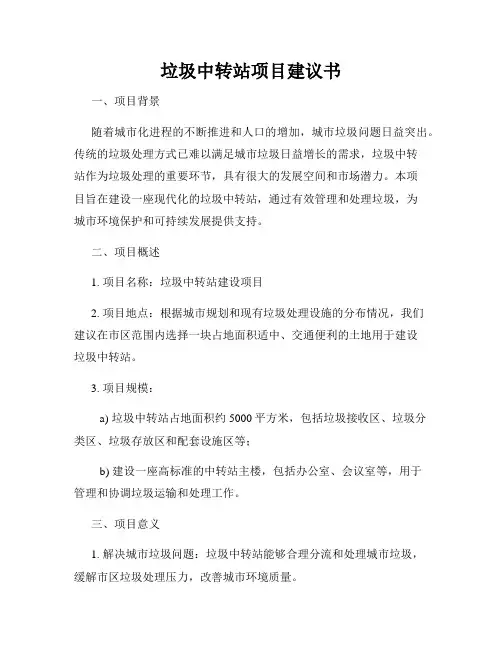 垃圾中转站项目建议书

一、项目背景

随着城市化进程的不断推进和人口的增加，城市垃圾问题日益突出。传统的垃圾处理方式已难以满足城市垃圾日益增长的需求，垃圾中转站作为垃圾处理的重要环节，具有很大的发展空间和市场潜力。本项目旨在建设一座现代化的垃圾中转站，通过有效管理和处理垃圾，为城市环境保护和可持续发展提供支持。

二、项目概述

1. 项目名称：垃圾中转站建设项目

2. 项目地点：根据城市规划和现有垃圾处理设施的分布情况，我们建议在市区范围内选择一块占地面积适中、交通便利的土地用于建设垃圾中转站。

3. 项目规模：

a) 垃圾中转站占地面积约 5000 平方米，包括垃圾接收区、垃圾分类区、垃圾存放区和配套设施区等；

b) 建设一座高标准的中转站主楼，包括办公室、会议室等，用于管理和协调垃圾运输和处理工作。

三、项目意义

1. 解决城市垃圾问题：垃圾中转站能够合理分流和处理城市垃圾，缓解市区垃圾处理压力，改善城市环境质量。